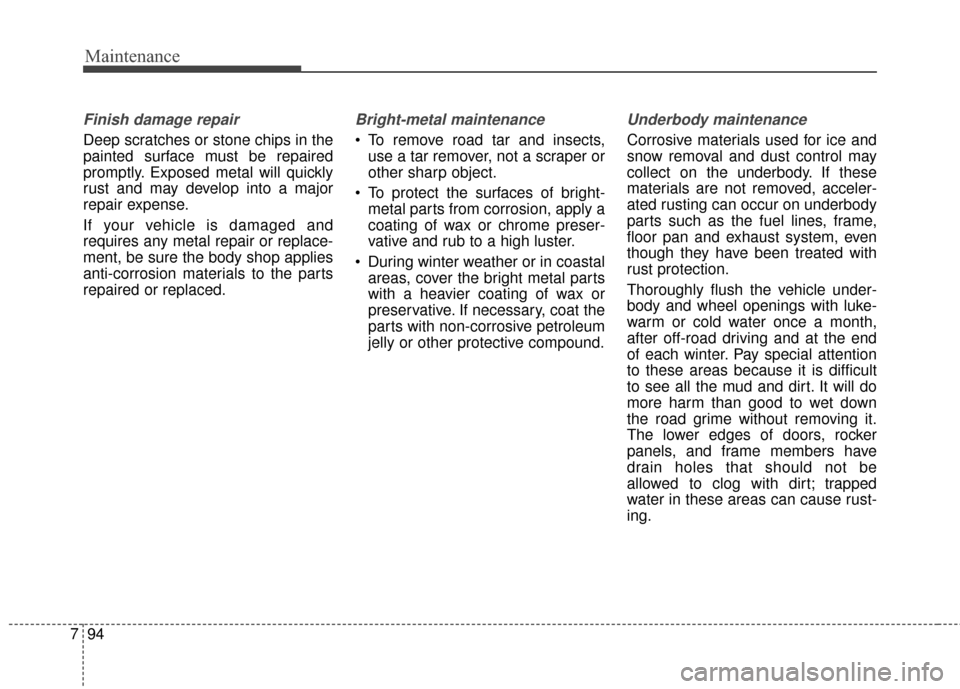 Maintenance

Finish damage repair

Deep scratches or stone chips in the painted surface must be repaired promptly. Exposed metal will quickly rust and may develop into a major repair expense.

If your vehicle is damaged and requires any metal repair or replacement, be sure the body shop applies anti-corrosion materials to the parts repaired or replaced.

Bright-metal maintenance

• To remove road tar and insects, use a tar remover, not a scraper or other sharp object.

• To protect the surfaces of bright-metal parts from corrosion, apply a coating of wax or chrome preservative and rub to a high luster.

• During winter weather or in coastal areas, cover the bright metal parts with a heavier coating of wax or preservative. If necessary, coat the parts with non-corrosive petroleum jelly or other protective compound.

Underbody maintenance

Corrosive materials used for ice and snow removal and dust control may collect on the underbody. If these materials are not removed, accelerated rusting can occur on underbody parts such as the fuel lines, frame, floor pan and exhaust system, even though they have been treated with rust protection.

Thoroughly flush the vehicle underbody and wheel openings with lukewarm or cold water once a month, after off-road driving and at the end of each winter. Pay special attention to these areas because it is difficult to see all the mud and dirt. It will do more harm than good to wet down the road grime without removing it. The lower edges of doors, rocker panels, and frame members have drain holes that should not be allowed to clog with dirt; trapped water in these areas can cause rusting.

7 94

carmanualsonline.info